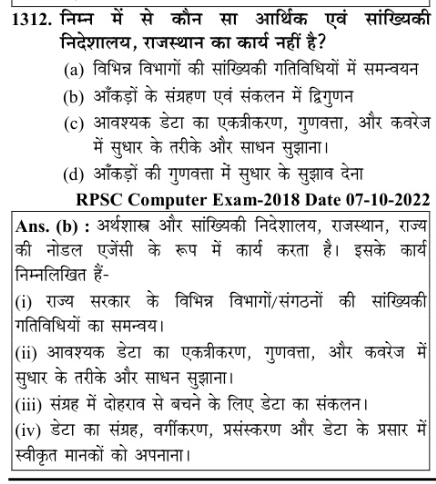 1312. निम्न में से कौन सा आर्थिक एवं सांख्यिकी निदेशालय, राजस्थान का कार्य नहीं है?

(a) विभिन्न विभागों की सांख्यिकी गतिविधियों में समन्वयन

(b) आँकड़ों के संग्रहण एवं संकलन में द्विगुणन

(c) आवश्यक डेटा का एकत्रीकरण, गुणवत्ता, और कवरेज में सुधार के तरीके और साधन सुझाना।

(d) आँकड़ों की गुणवत्ता में सुधार के सुझाव देना

RPSC Computer Exam-2018 Date 07-10-2022

Ans. (b) : अर्थशास्त्र और सांख्यिकी निदेशालय, राजस्थान, राज्य की नोडल एजेंसी के रूप में कार्य करता है। इसके कार्य निम्नलिखित हैं-

(i) राज्य सरकार के विभिन्न विभागों/संगठनों की सांख्यिकी गतिविधियों का समन्वय।

(ii) आवश्यक डेटा का एकत्रीकरण, गुणवत्ता, और कवरेज में सुधार के तरीके और साधन सुझाना।

(iii) संग्रह में दोहराव से बचने के लिए डेटा का संकलन।

(iv) डेटा का संग्रह, वर्गीकरण, प्रसंस्करण और डेटा के प्रसार में स्वीकृत मानकों को अपनाना।